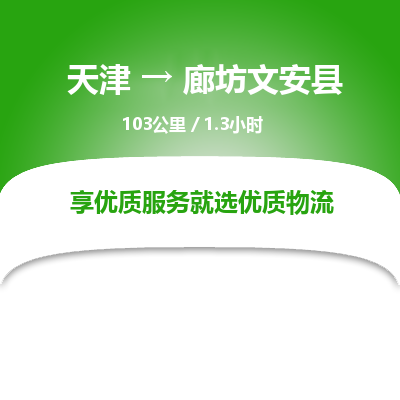 天津 → 廊坊文安县

103公里 / 1.3小时

享优质服务就选优质物流